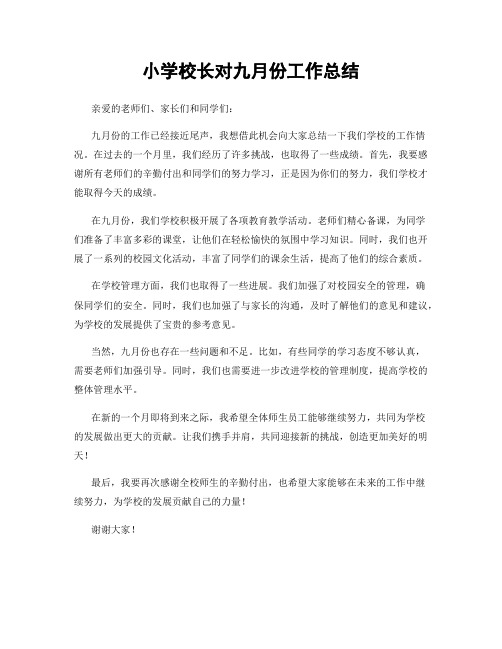 小学校长对九月份工作总结

亲爱的老师们、家长们和同学们：

九月份的工作已经接近尾声，我想借此机会向大家总结一下我们学校的工作情况。在过去的一个月里，我们经历了许多挑战，也取得了一些成绩。首先，我要感谢所有老师们的辛勤付出和同学们的努力学习，正是因为你们的努力，我们学校才能取得今天的成绩。

在九月份，我们学校积极开展了各项教育教学活动。老师们精心备课，为同学们准备了丰富多彩的课堂，让他们在轻松愉快的氛围中学习知识。同时，我们也开展了一系列的校园文化活动，丰富了同学们的课余生活，提高了他们的综合素质。

在学校管理方面，我们也取得了一些进展。我们加强了对校园安全的管理，确保同学们的安全。同时，我们也加强了与家长的沟通，及时了解他们的意见和建议，为学校的发展提供了宝贵的参考意见。

当然，九月份也存在一些问题和不足。比如，有些同学的学习态度不够认真，需要老师们加强引导。同时，我们也需要进一步改进学校的管理制度，提高学校的整体管理水平。

在新的一个月即将到来之际，我希望全体师生员工能够继续努力，共同为学校的发展做出更大的贡献。让我们携手并肩，共同迎接新的挑战，创造更加美好的明天！

最后，我要再次感谢全校师生的辛勤付出，也希望大家能够在未来的工作中继续努力，为学校的发展贡献自己的力量！

谢谢大家！